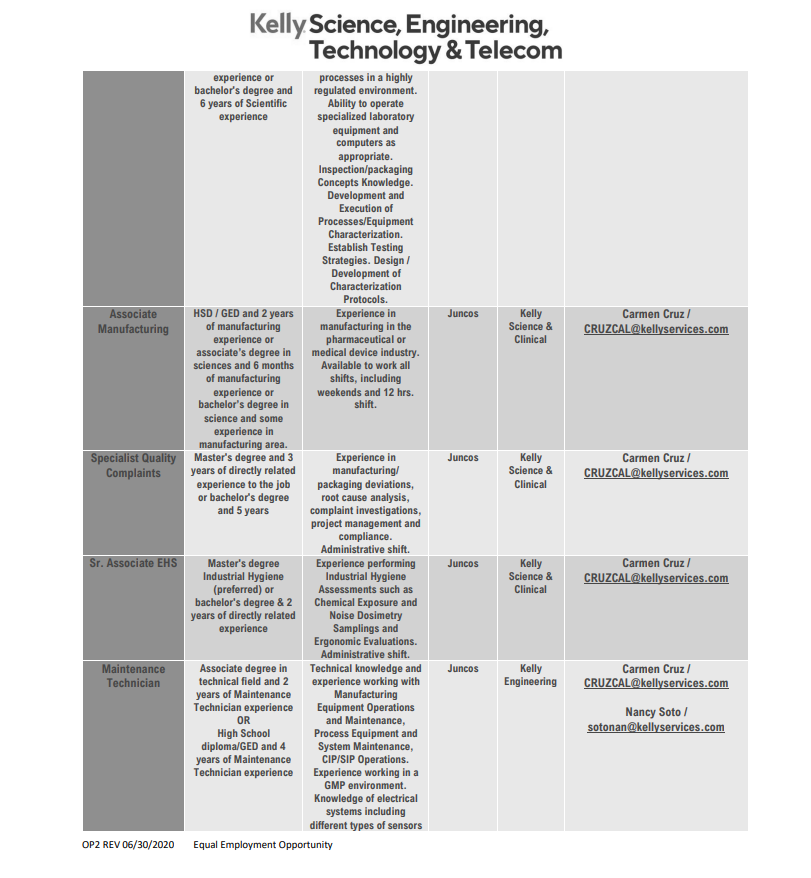 Kelly Science, Engineering, Technology & Telecom

| | | | | | |
|---|---|---|---|---|---|
| | experience or bachelor's degree and 6 years of Scientific experience | processes in a highly regulated environment. Ability to operate specialized laboratory equipment and computers as appropriate. Inspection/packaging Concepts Knowledge. Development and Execution of Processes/Equipment Characterization. Establish Testing Strategies. Design / Development of Characterization Protocols. | | | |
| Associate Manufacturing | HSD / GED and 2 years of manufacturing experience or associate's degree in sciences and 6 months of manufacturing experience or bachelor's degree in science and some experience in manufacturing area. | Experience in manufacturing in the pharmaceutical or medical device industry. Available to work all shifts, including weekends and 12 hrs. shift. | Juncos | Kelly Science & Clinical | Carmen Cruz / CRUZCAL@kellyservices.com |
| Specialist Quality Complaints | Master's degree and 3 years of directly related experience to the job or bachelor's degree and 5 years | Experience in manufacturing/ packaging deviations, root cause analysis, complaint investigations, project management and compliance. Administrative shift. | Juncos | Kelly Science & Clinical | Carmen Cruz / CRUZCAL@kellyservices.com |
| Sr. Associate EHS | Master's degree Industrial Hygiene (preferred) or bachelor's degree & 2 years of directly related experience | Experience performing Industrial Hygiene Assessments such as Chemical Exposure and Noise Dosimetry Samplings and Ergonomic Evaluations. Administrative shift. | Juncos | Kelly Science & Clinical | Carmen Cruz / CRUZCAL@kellyservices.com |
| Maintenance Technician | Associate degree in technical field and 2 years of Maintenance Technician experience OR High School diploma/GED and 4 years of Maintenance Technician experience | Technical knowledge and experience working with Manufacturing Equipment Operations and Maintenance, Process Equipment and System Maintenance, CIP/SIP Operations. Experience working in a GMP environment. Knowledge of electrical systems including different types of sensors | Juncos | Kelly Engineering | Carmen Cruz / CRUZCAL@kellyservices.com Nancy Soto / sotonan@kellyservices.com |

OP2 REV 06/30/2020 Equal Employment Opportunity